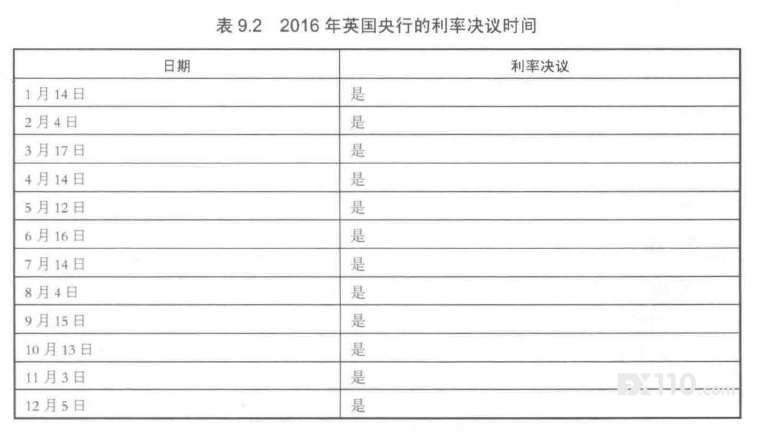 表 9.2　2016 年英国央行的利率决议时间

| 日期 | 利率决议 |
|---|---|
| 1 月 14 日 | 是 |
| 2 月 4 日 | 是 |
| 3 月 17 日 | 是 |
| 4 月 14 日 | 是 |
| 5 月 12 日 | 是 |
| 6 月 16 日 | 是 |
| 7 月 14 日 | 是 |
| 8 月 4 日 | 是 |
| 9 月 15 日 | 是 |
| 10 月 13 日 | 是 |
| 11 月 3 日 | 是 |
| 12 月 5 日 | 是 |

FX110.com